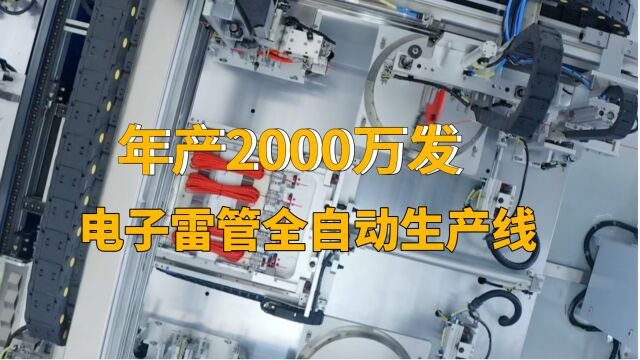 年产2000万发

电子雷管全自动生产线